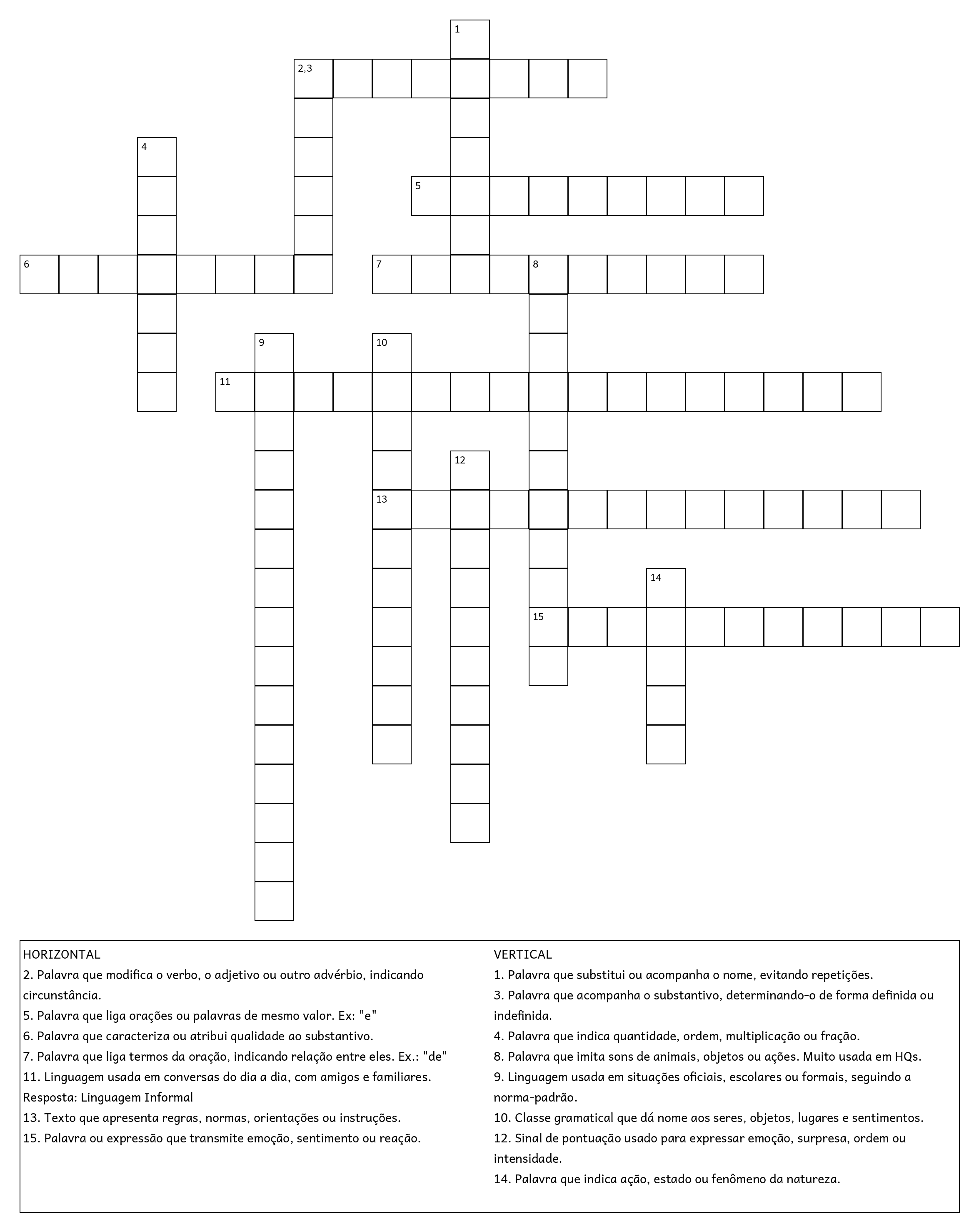 1
2,3
4
5
6
7
8
9
10
11
12
13
14
15

HORIZONTAL
2. Palavra que modifica o verbo, o adjetivo ou outro advérbio, indicando circunstância.
5. Palavra que liga orações ou palavras de mesmo valor. Ex: "e"
6. Palavra que caracteriza ou atribui qualidade ao substantivo.
7. Palavra que liga termos da oração, indicando relação entre eles. Ex.: "de"
11. Linguagem usada em conversas do dia a dia, com amigos e familiares. Resposta: Linguagem Informal
13. Texto que apresenta regras, normas, orientações ou instruções.
15. Palavra ou expressão que transmite emoção, sentimento ou reação.

VERTICAL
1. Palavra que substitui ou acompanha o nome, evitando repetições.
3. Palavra que acompanha o substantivo, determinando-o de forma definida ou indefinida.
4. Palavra que indica quantidade, ordem, multiplicação ou fração.
8. Palavra que imita sons de animais, objetos ou ações. Muito usada em HQs.
9. Linguagem usada em situações oficiais, escolares ou formais, seguindo a norma-padrão.
10. Classe gramatical que dá nome aos seres, objetos, lugares e sentimentos.
12. Sinal de pontuação usado para expressar emoção, surpresa, ordem ou intensidade.
14. Palavra que indica ação, estado ou fenômeno da natureza.